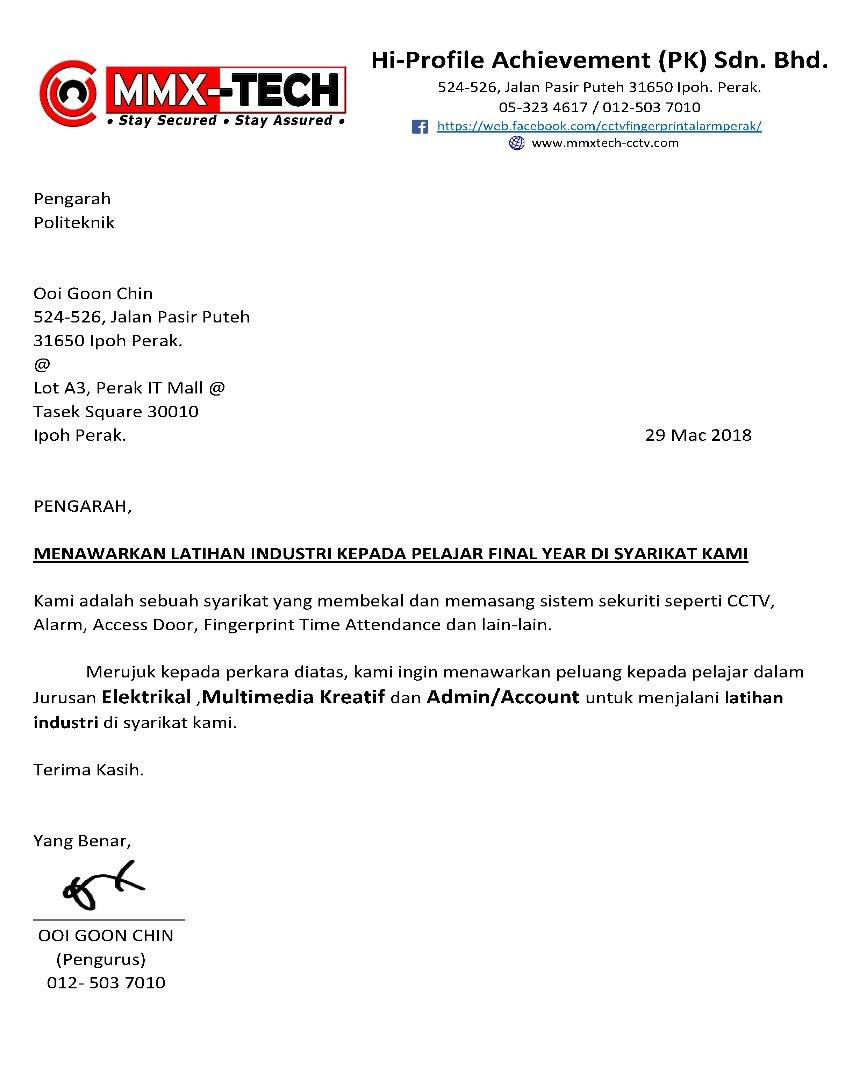 MMX-TECH
• Stay Secured • Stay Assured •

Hi-Profile Achievement (PK) Sdn. Bhd.
524-526, Jalan Pasir Puteh 31650 Ipoh. Perak.
05-323 4617 / 012-503 7010
https://web.facebook.com/cctvfingerprintalarmperak/
www.mmxtech-cctv.com

Pengarah
Politeknik

Ooi Goon Chin
524-526, Jalan Pasir Puteh
31650 Ipoh Perak.
@
Lot A3, Perak IT Mall @
Tasek Square 30010
Ipoh Perak.

29 Mac 2018

PENGARAH,

MENAWARKAN LATIHAN INDUSTRI KEPADA PELAJAR FINAL YEAR DI SYARIKAT KAMI

Kami adalah sebuah syarikat yang membekal dan memasang sistem sekuriti seperti CCTV, Alarm, Access Door, Fingerprint Time Attendance dan lain-lain.

Merujuk kepada perkara diatas, kami ingin menawarkan peluang kepada pelajar dalam Jurusan Elektrikal ,Multimedia Kreatif dan Admin/Account untuk menjalani latihan industri di syarikat kami.

Terima Kasih.

Yang Benar,

OOI GOON CHIN
(Pengurus)
012- 503 7010